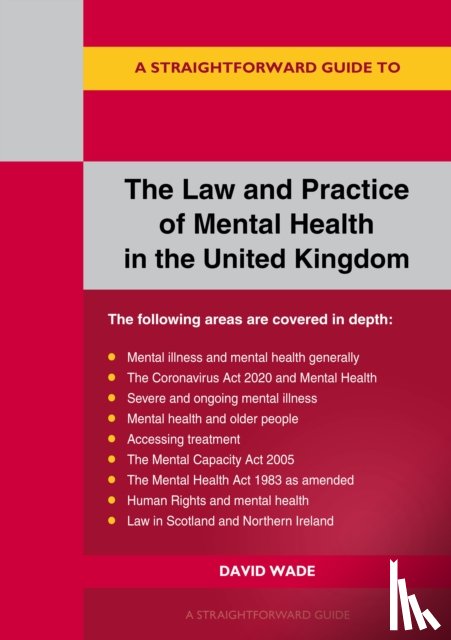 A STRAIGHTFORWARD GUIDE TO

The Law and Practice of Mental Health in the United Kingdom

The following areas are covered in depth:

- Mental illness and mental health generally
- The Coronavirus Act 2020 and Mental Health
- Severe and ongoing mental illness
- Mental health and older people
- Accessing treatment
- The Mental Capacity Act 2005
- The Mental Health Act 1983 as amended
- Human Rights and mental health
- Law in Scotland and Northern Ireland

DAVID WADE

A STRAIGHTFORWARD GUIDE